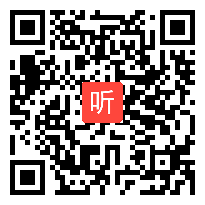 听